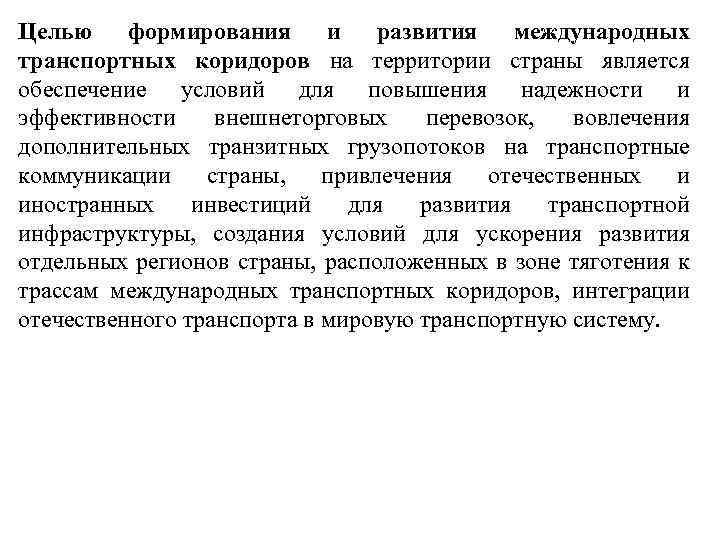 Целью формирования и развития международных транспортных коридоров на территории страны является обеспечение условий для повышения надежности и эффективности внешнеторговых перевозок, вовлечения дополнительных транзитных грузопотоков на транспортные коммуникации страны, привлечения отечественных и иностранных инвестиций для развития транспортной инфраструктуры, создания условий для ускорения развития отдельных регионов страны, расположенных в зоне тяготения к трассам международных транспортных коридоров, интеграции отечественного транспорта в мировую транспортную систему.